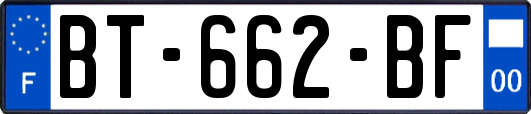 F
BT-662-BF
00